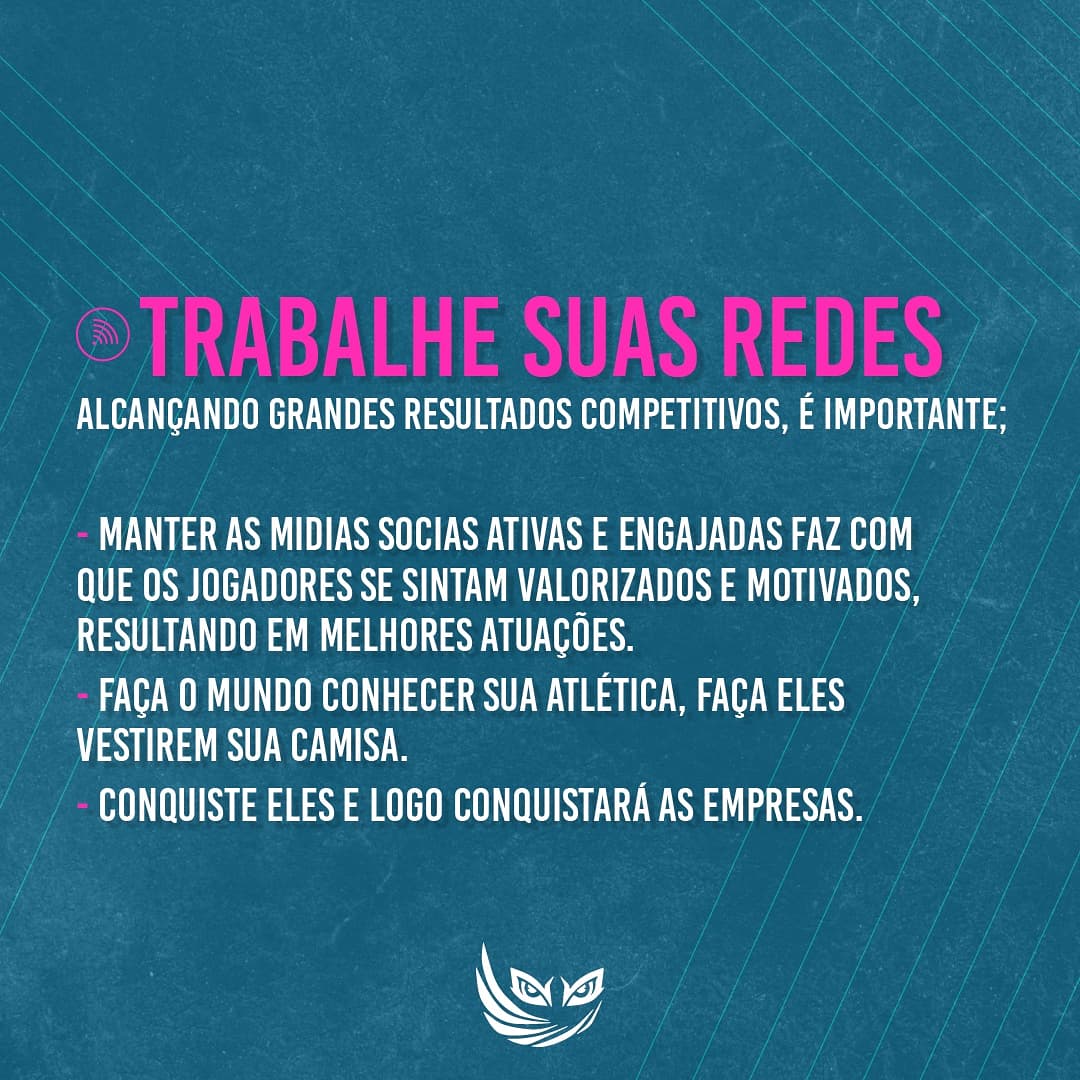 TRABALHE SUAS REDES

ALCANÇANDO GRANDES RESULTADOS COMPETITIVOS, É IMPORTANTE;

- MANTER AS MIDIAS SOCIAS ATIVAS E ENGAJADAS FAZ COM QUE OS JOGADORES SE SINTAM VALORIZADOS E MOTIVADOS, RESULTANDO EM MELHORES ATUAÇÕES.

- FAÇA O MUNDO CONHECER SUA ATLÉTICA, FAÇA ELES VESTIREM SUA CAMISA.

- CONQUISTE ELES E LOGO CONQUISTARÁ AS EMPRESAS.